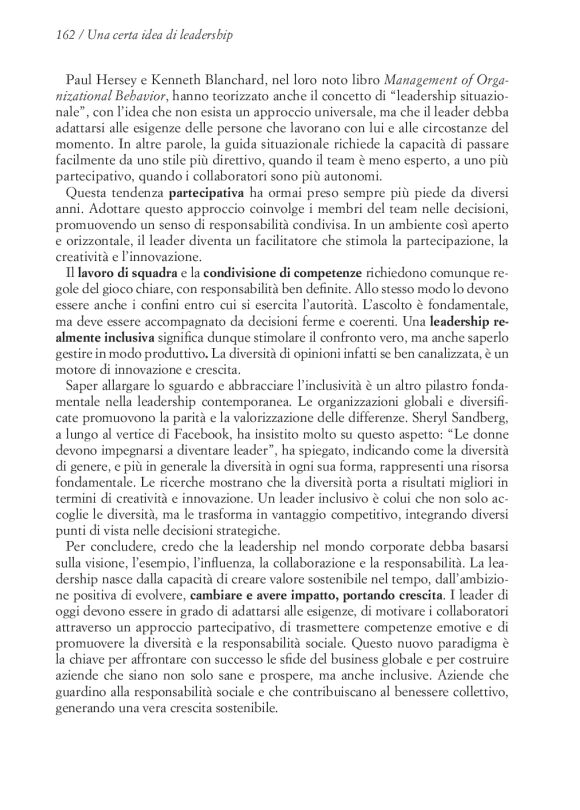 162 / Una certa idea di leadership

Paul Hersey e Kenneth Blanchard, nel loro noto libro Management of Organizational Behavior, hanno teorizzato anche il concetto di “leadership situazionale”, con l’idea che non esista un approccio universale, ma che il leader debba adattarsi alle esigenze delle persone che lavorano con lui e alle circostanze del momento. In altre parole, la guida situazionale richiede la capacità di passare facilmente da uno stile più direttivo, quando il team è meno esperto, a uno più partecipativo, quando i collaboratori sono più autonomi.

Questa tendenza partecipativa ha ormai preso sempre più piede da diversi anni. Adottare questo approccio coinvolge i membri del team nelle decisioni, promuovendo un senso di responsabilità condivisa. In un ambiente così aperto e orizzontale, il leader diventa un facilitatore che stimola la partecipazione, la creatività e l’innovazione.

Il lavoro di squadra e la condivisione di competenze richiedono comunque regole del gioco chiare, con responsabilità ben definite. Allo stesso modo lo devono essere anche i confini entro cui si esercita l’autorità. L’ascolto è fondamentale, ma deve essere accompagnato da decisioni ferme e coerenti. Una leadership realmente inclusiva significa dunque stimolare il confronto vero, ma anche saperlo gestire in modo produttivo. La diversità di opinioni infatti se ben canalizzata, è un motore di innovazione e crescita.

Saper allargare lo sguardo e abbracciare l’inclusività è un altro pilastro fondamentale nella leadership contemporanea. Le organizzazioni globali e diversificate promuovono la parità e la valorizzazione delle differenze. Sheryl Sandberg, a lungo al vertice di Facebook, ha insistito molto su questo aspetto: “Le donne devono impegnarsi a diventare leader”, ha spiegato, indicando come la diversità di genere, e più in generale la diversità in ogni sua forma, rappresenti una risorsa fondamentale. Le ricerche mostrano che la diversità porta a risultati migliori in termini di creatività e innovazione. Un leader inclusivo è colui che non solo accoglie le diversità, ma le trasforma in vantaggio competitivo, integrando diversi punti di vista nelle decisioni strategiche.

Per concludere, credo che la leadership nel mondo corporate debba basarsi sulla visione, l’esempio, l’influenza, la collaborazione e la responsabilità. La leadership nasce dalla capacità di creare valore sostenibile nel tempo, dall’ambizione positiva di evolvere, cambiare e avere impatto, portando crescita. I leader di oggi devono essere in grado di adattarsi alle esigenze, di motivare i collaboratori attraverso un approccio partecipativo, di trasmettere competenze emotive e di promuovere la diversità e la responsabilità sociale. Questo nuovo paradigma è la chiave per affrontare con successo le sfide del business globale e per costruire aziende che siano non solo sane e prospere, ma anche inclusive. Aziende che guardino alla responsabilità sociale e che contribuiscano al benessere collettivo, generando una vera crescita sostenibile.